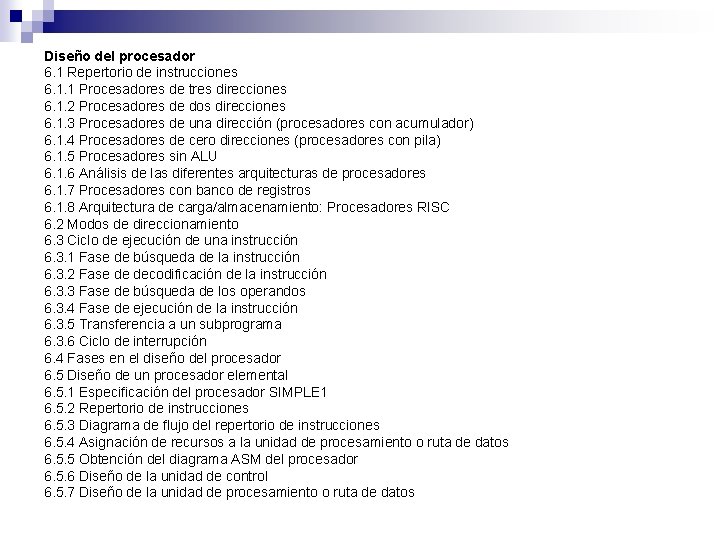 Diseño del procesador
6.1 Repertorio de instrucciones
6.1.1 Procesadores de tres direcciones
6.1.2 Procesadores de dos direcciones
6.1.3 Procesadores de una dirección (procesadores con acumulador)
6.1.4 Procesadores de cero direcciones (procesadores con pila)
6.1.5 Procesadores sin ALU
6.1.6 Análisis de las diferentes arquitecturas de procesadores
6.1.7 Procesadores con banco de registros
6.1.8 Arquitectura de carga/almacenamiento: Procesadores RISC
6.2 Modos de direccionamiento
6.3 Ciclo de ejecución de una instrucción
6.3.1 Fase de búsqueda de la instrucción
6.3.2 Fase de decodificación de la instrucción
6.3.3 Fase de búsqueda de los operandos
6.3.4 Fase de ejecución de la instrucción
6.3.5 Transferencia a un subprograma
6.3.6 Ciclo de interrupción
6.4 Fases en el diseño del procesador
6.5 Diseño de un procesador elemental
6.5.1 Especificación del procesador SIMPLE1
6.5.2 Repertorio de instrucciones
6.5.3 Diagrama de flujo del repertorio de instrucciones
6.5.4 Asignación de recursos a la unidad de procesamiento o ruta de datos
6.5.5 Obtención del diagrama ASM del procesador
6.5.6 Diseño de la unidad de control
6.5.7 Diseño de la unidad de procesamiento o ruta de datos